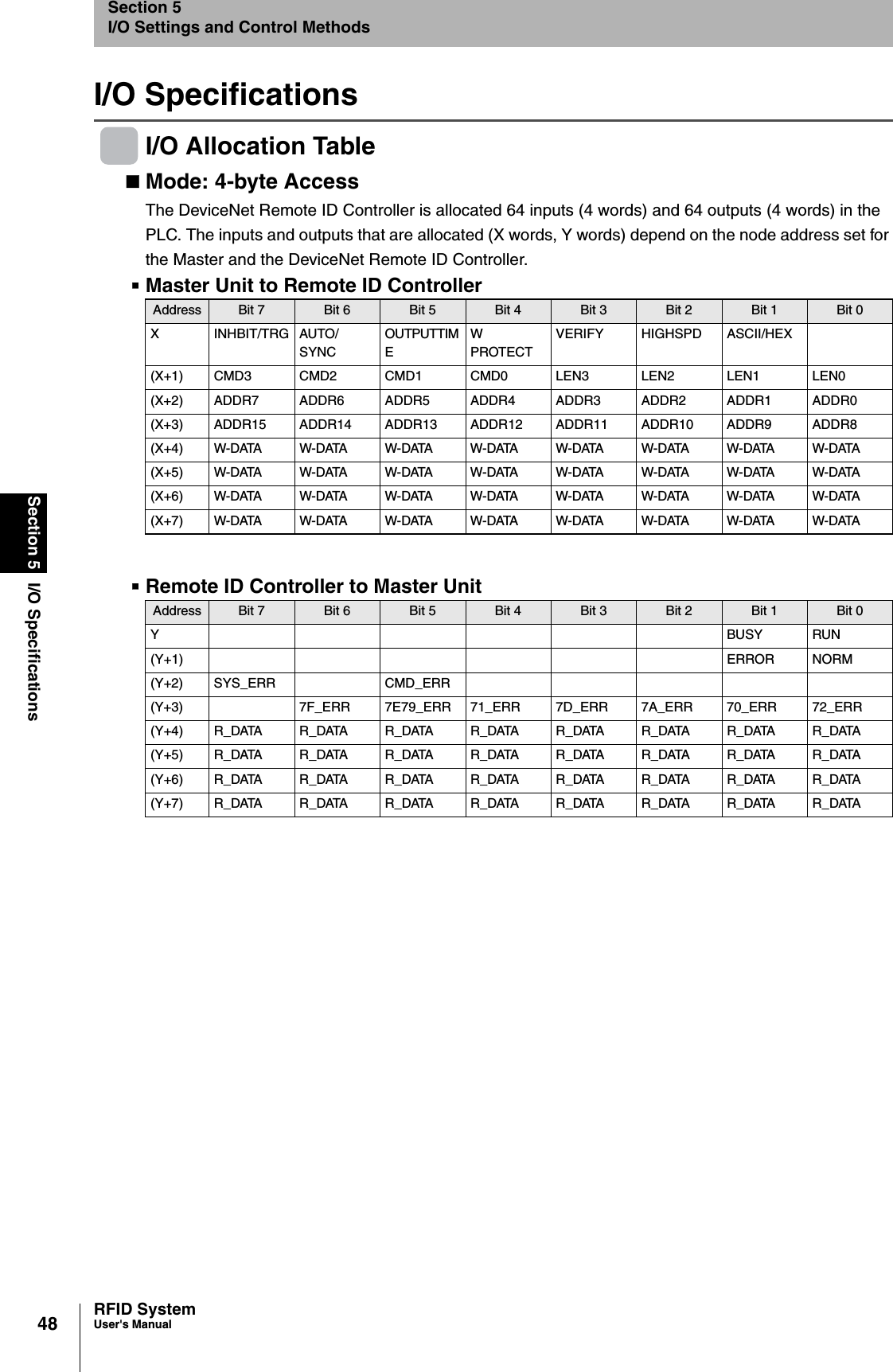 Section 5
I/O Settings and Control Methods

I/O Specifications

I/O Allocation Table

■ Mode: 4-byte Access

The DeviceNet Remote ID Controller is allocated 64 inputs (4 words) and 64 outputs (4 words) in the PLC. The inputs and outputs that are allocated (X words, Y words) depend on the node address set for the Master and the DeviceNet Remote ID Controller.

▪ Master Unit to Remote ID Controller

| Address | Bit 7 | Bit 6 | Bit 5 | Bit 4 | Bit 3 | Bit 2 | Bit 1 | Bit 0 |
|---|---|---|---|---|---|---|---|---|
| X | INHBIT/TRG | AUTO/ SYNC | OUTPUTTIME | W PROTECT | VERIFY | HIGHSPD | ASCII/HEX | |
| (X+1) | CMD3 | CMD2 | CMD1 | CMD0 | LEN3 | LEN2 | LEN1 | LEN0 |
| (X+2) | ADDR7 | ADDR6 | ADDR5 | ADDR4 | ADDR3 | ADDR2 | ADDR1 | ADDR0 |
| (X+3) | ADDR15 | ADDR14 | ADDR13 | ADDR12 | ADDR11 | ADDR10 | ADDR9 | ADDR8 |
| (X+4) | W-DATA | W-DATA | W-DATA | W-DATA | W-DATA | W-DATA | W-DATA | W-DATA |
| (X+5) | W-DATA | W-DATA | W-DATA | W-DATA | W-DATA | W-DATA | W-DATA | W-DATA |
| (X+6) | W-DATA | W-DATA | W-DATA | W-DATA | W-DATA | W-DATA | W-DATA | W-DATA |
| (X+7) | W-DATA | W-DATA | W-DATA | W-DATA | W-DATA | W-DATA | W-DATA | W-DATA |

▪ Remote ID Controller to Master Unit

| Address | Bit 7 | Bit 6 | Bit 5 | Bit 4 | Bit 3 | Bit 2 | Bit 1 | Bit 0 |
|---|---|---|---|---|---|---|---|---|
| Y | | | | | | | BUSY | RUN |
| (Y+1) | | | | | | | ERROR | NORM |
| (Y+2) | SYS_ERR | | CMD_ERR | | | | | |
| (Y+3) | | 7F_ERR | 7E79_ERR | 71_ERR | 7D_ERR | 7A_ERR | 70_ERR | 72_ERR |
| (Y+4) | R_DATA | R_DATA | R_DATA | R_DATA | R_DATA | R_DATA | R_DATA | R_DATA |
| (Y+5) | R_DATA | R_DATA | R_DATA | R_DATA | R_DATA | R_DATA | R_DATA | R_DATA |
| (Y+6) | R_DATA | R_DATA | R_DATA | R_DATA | R_DATA | R_DATA | R_DATA | R_DATA |
| (Y+7) | R_DATA | R_DATA | R_DATA | R_DATA | R_DATA | R_DATA | R_DATA | R_DATA |

Section 5 I/O Specifications

48 RFID System
User's Manual